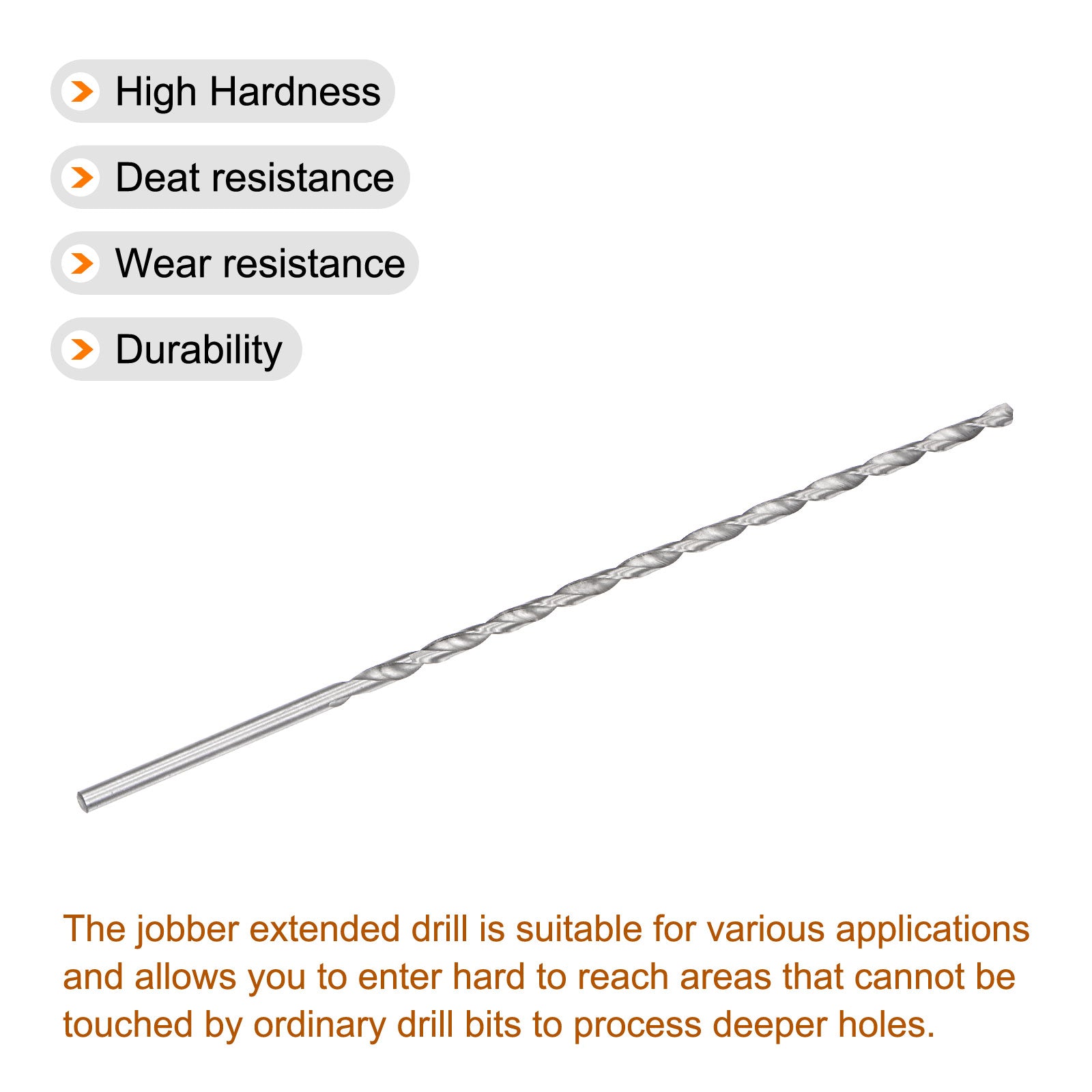 High Hardness

Deat resistance

Wear resistance

Durability

The jobber extended drill is suitable for various applications and allows you to enter hard to reach areas that cannot be touched by ordinary drill bits to process deeper holes.